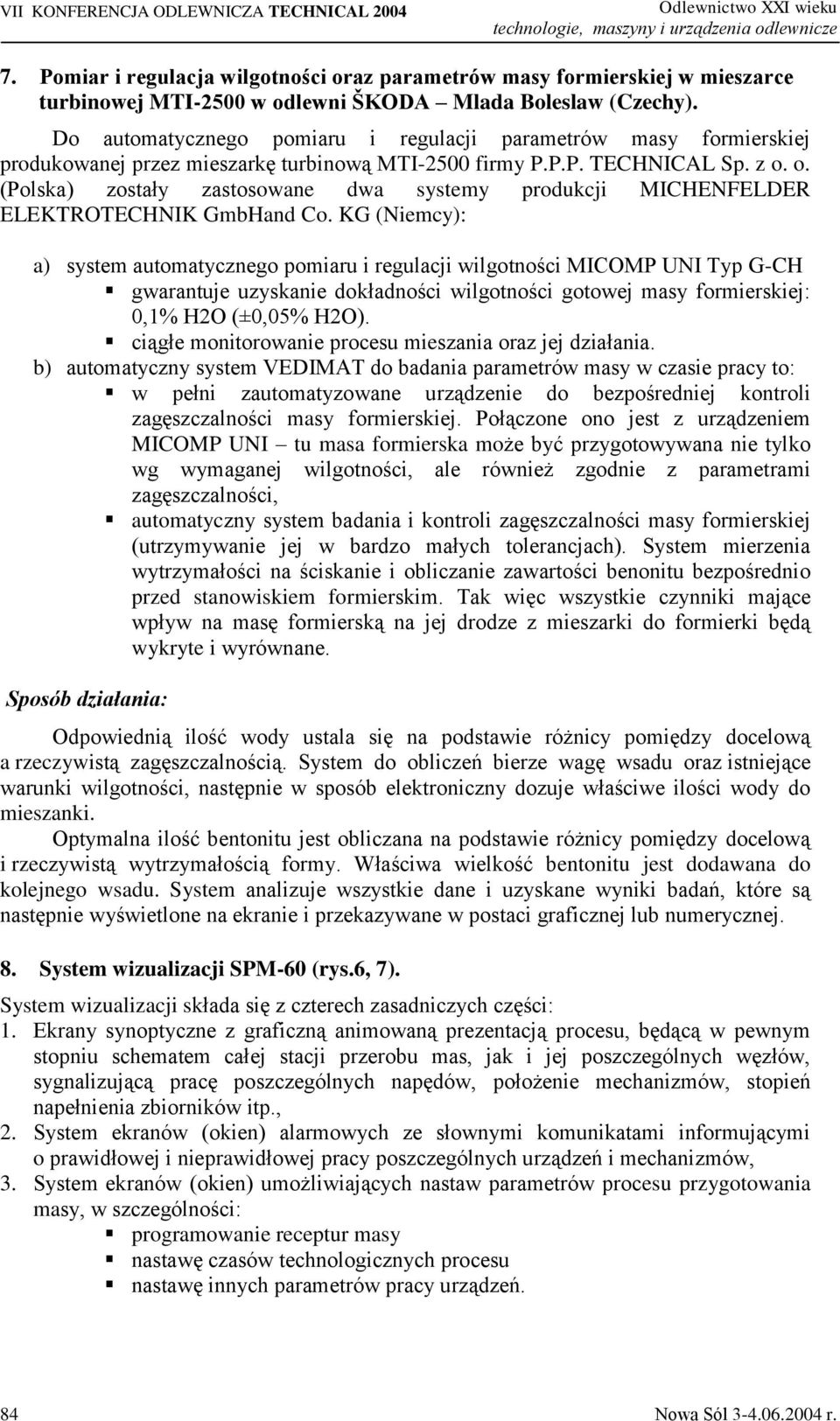 VII KONFERENCJA ODLEWNICZA TECHNICAL 2004

Odlewnictwo XXI wieku
technologie, maszyny i urządzenia odlewnicze

7. Pomiar i regulacja wilgotności oraz parametrów masy formierskiej w mieszarce turbinowej MTI-2500 w odlewni ŠKODA – Mlada Boleslaw (Czechy).

Do automatycznego pomiaru i regulacji parametrów masy formierskiej produkowanej przez mieszarkę turbinową MTI-2500 firmy P.P.P. TECHNICAL Sp. z o. o. (Polska) zostały zastosowane dwa systemy produkcji MICHENFELDER ELEKTROTECHNIK GmbHand Co. KG (Niemcy):

a) system automatycznego pomiaru i regulacji wilgotności MICOMP UNI Typ G-CH
▪ gwarantuje uzyskanie dokładności wilgotności gotowej masy formierskiej: 0,1% H2O (±0,05% H2O).
▪ ciągłe monitorowanie procesu mieszania oraz jej działania.
b) automatyczny system VEDIMAT do badania parametrów masy w czasie pracy to:
▪ w pełni zautomatyzowane urządzenie do bezpośredniej kontroli zagęszczalności masy formierskiej. Połączone ono jest z urządzeniem MICOMP UNI – tu masa formierska może być przygotowywana nie tylko wg wymaganej wilgotności, ale również zgodnie z parametrami zagęszczalności,
▪ automatyczny system badania i kontroli zagęszczalności masy formierskiej (utrzymywanie jej w bardzo małych tolerancjach). System mierzenia wytrzymałości na ściskanie i obliczanie zawartości benonitu bezpośrednio przed stanowiskiem formierskim. Tak więc wszystkie czynniki mające wpływ na masę formierską na jej drodze z mieszarki do formierki będą wykryte i wyrównane.

Sposób działania:

Odpowiednią ilość wody ustala się na podstawie różnicy pomiędzy docelową a rzeczywistą zagęszczalnością. System do obliczeń bierze wagę wsadu oraz istniejące warunki wilgotności, następnie w sposób elektroniczny dozuje właściwe ilości wody do mieszanki.

Optymalna ilość bentonitu jest obliczana na podstawie różnicy pomiędzy docelową i rzeczywistą wytrzymałością formy. Właściwa wielkość bentonitu jest dodawana do kolejnego wsadu. System analizuje wszystkie dane i uzyskane wyniki badań, które są następnie wyświetlone na ekranie i przekazywane w postaci graficznej lub numerycznej.

8. System wizualizacji SPM-60 (rys.6, 7).

System wizualizacji składa się z czterech zasadniczych części:
1. Ekrany synoptyczne z graficzną animowaną prezentacją procesu, będącą w pewnym stopniu schematem całej stacji przerobu mas, jak i jej poszczególnych węzłów, sygnalizującą pracę poszczególnych napędów, położenie mechanizmów, stopień napełnienia zbiorników itp.,
2. System ekranów (okien) alarmowych ze słownymi komunikatami informującymi o prawidłowej i nieprawidłowej pracy poszczególnych urządzeń i mechanizmów,
3. System ekranów (okien) umożliwiających nastaw parametrów procesu przygotowania masy, w szczególności:
▪ programowanie receptur masy
▪ nastawę czasów technologicznych procesu
▪ nastawę innych parametrów pracy urządzeń.

84

Nowa Sól 3-4.06.2004 r.